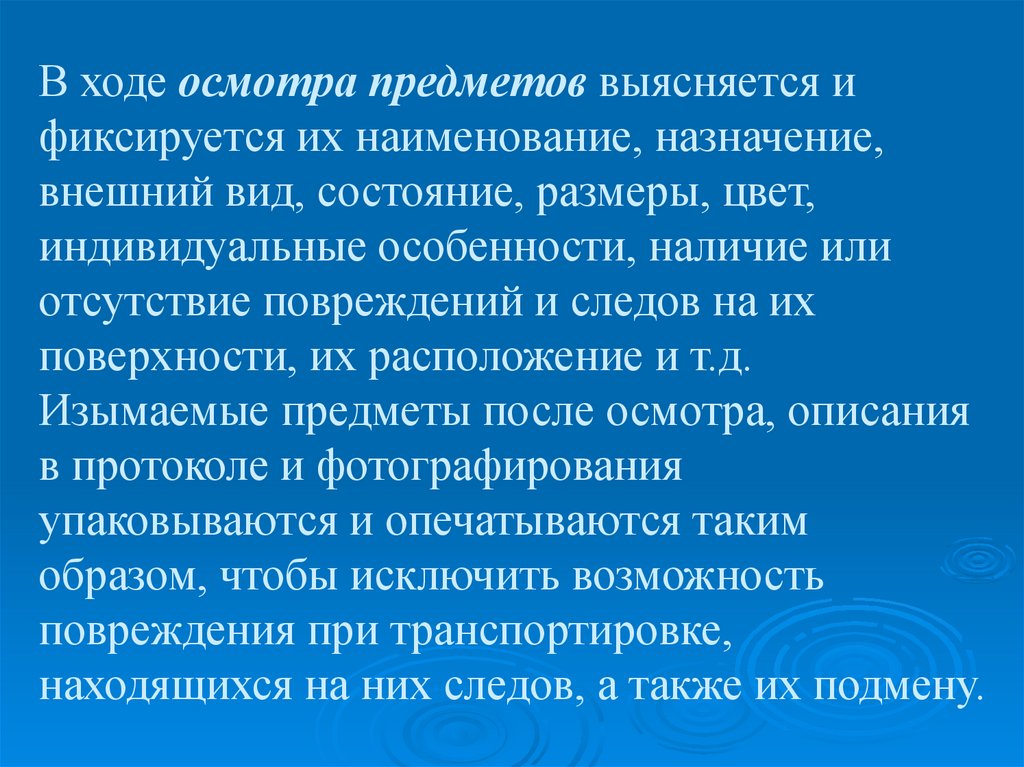 В ходе осмотра предметов выясняется и фиксируется их наименование, назначение, внешний вид, состояние, размеры, цвет, индивидуальные особенности, наличие или отсутствие повреждений и следов на их поверхности, их расположение и т.д. Изымаемые предметы после осмотра, описания в протоколе и фотографирования упаковываются и опечатываются таким образом, чтобы исключить возможность повреждения при транспортировке, находящихся на них следов, а также их подмену.